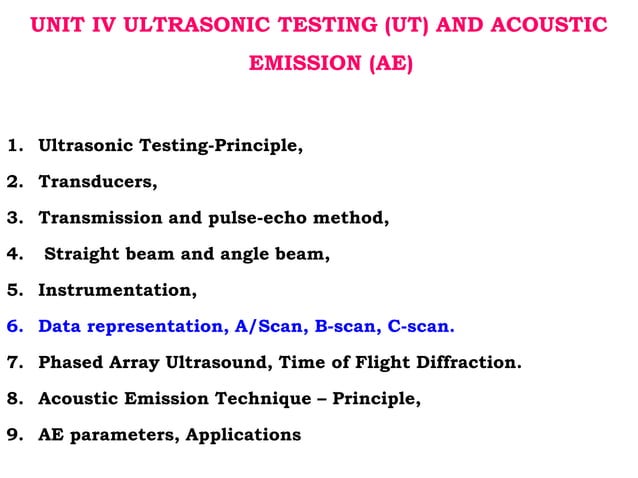 UNIT IV ULTRASONIC TESTING (UT) AND ACOUSTIC EMISSION (AE)

1. Ultrasonic Testing-Principle,

2. Transducers,

3. Transmission and pulse-echo method,

4. Straight beam and angle beam,

5. Instrumentation,

6. Data representation, A/Scan, B-scan, C-scan.

7. Phased Array Ultrasound, Time of Flight Diffraction.

8. Acoustic Emission Technique – Principle,

9. AE parameters, Applications